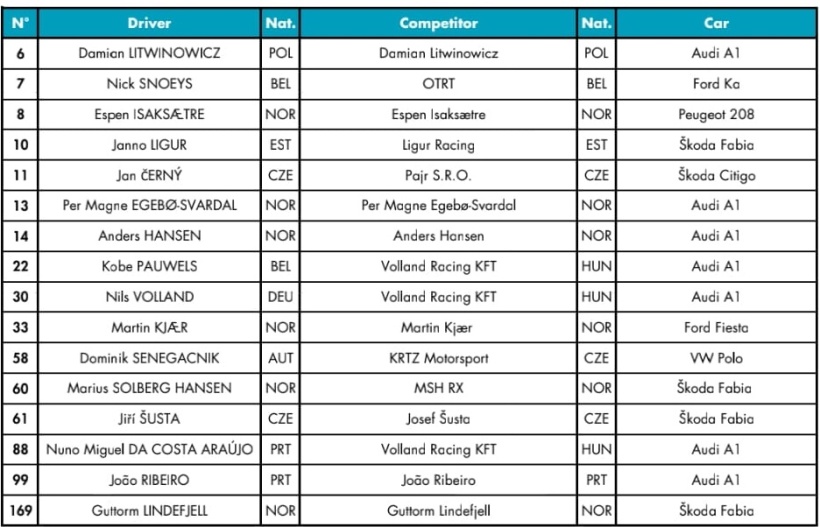 | N° | Driver | Nat. | Competitor | Nat. | Car |
|---|---|---|---|---|---|
| 6 | Damian LITWINOWICZ | POL | Damian Litwinowicz | POL | Audi A1 |
| 7 | Nick SNOEYS | BEL | OTRT | BEL | Ford Ka |
| 8 | Espen ISAKSÆTRE | NOR | Espen Isaksætre | NOR | Peugeot 208 |
| 10 | Janno LIGUR | EST | Ligur Racing | EST | Škoda Fabia |
| 11 | Jan ČERNÝ | CZE | Pajr S.R.O. | CZE | Škoda Citigo |
| 13 | Per Magne EGEBØ-SVARDAL | NOR | Per Magne Egebø-Svardal | NOR | Audi A1 |
| 14 | Anders HANSEN | NOR | Anders Hansen | NOR | Audi A1 |
| 22 | Kobe PAUWELS | BEL | Volland Racing KFT | HUN | Audi A1 |
| 30 | Nils VOLLAND | DEU | Volland Racing KFT | HUN | Audi A1 |
| 33 | Martin KJÆR | NOR | Martin Kjær | NOR | Ford Fiesta |
| 58 | Dominik SENEGACNIK | AUT | KRTZ Motorsport | CZE | VW Polo |
| 60 | Marius SOLBERG HANSEN | NOR | MSH RX | NOR | Škoda Fabia |
| 61 | Jiří ŠUSTA | CZE | Josef Šusta | CZE | Škoda Fabia |
| 88 | Nuno Miguel DA COSTA ARAÚJO | PRT | Volland Racing KFT | HUN | Audi A1 |
| 99 | João RIBEIRO | PRT | João Ribeiro | PRT | Audi A1 |
| 169 | Guttorm LINDEFJELL | NOR | Guttorm Lindefjell | NOR | Škoda Fabia |